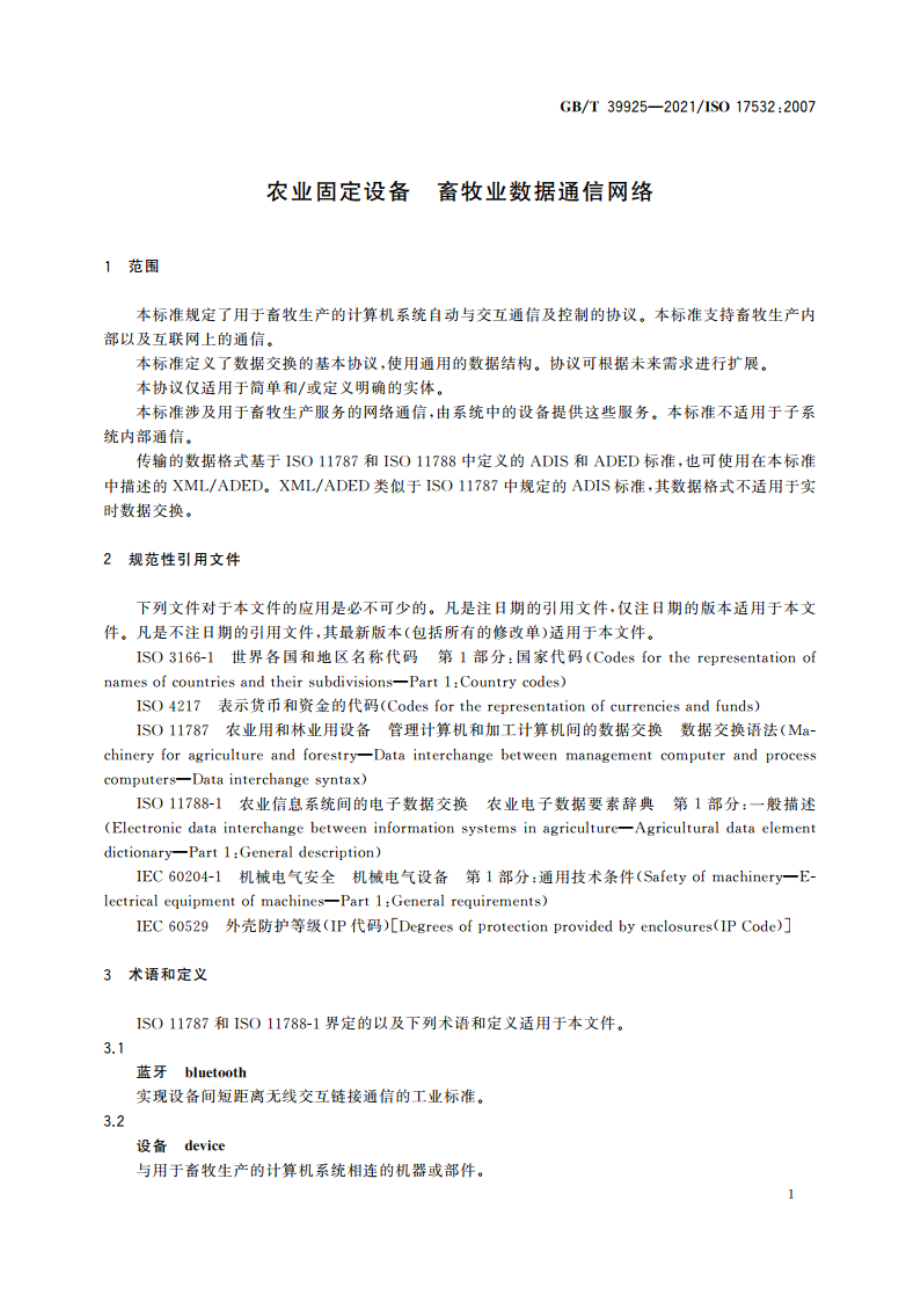 GB/T 39925—2021/ISO 17532:2007

农业固定设备　畜牧业数据通信网络

1　范围

本标准规定了用于畜牧生产的计算机系统自动与交互通信及控制的协议。本标准支持畜牧生产内部以及互联网上的通信。

本标准定义了数据交换的基本协议，使用通用的数据结构。协议可根据未来需求进行扩展。

本协议仅适用于简单和/或定义明确的实体。

本标准涉及用于畜牧生产服务的网络通信，由系统中的设备提供这些服务。本标准不适用于子系统内部通信。

传输的数据格式基于 ISO 11787 和 ISO 11788 中定义的 ADIS 和 ADED 标准，也可使用在本标准中描述的 XML/ADED。XML/ADED 类似于 ISO 11787 中规定的 ADIS 标准，其数据格式不适用于实时数据交换。

2　规范性引用文件

下列文件对于本文件的应用是必不可少的。凡是注日期的引用文件，仅注日期的版本适用于本文件。凡是不注日期的引用文件，其最新版本(包括所有的修改单)适用于本文件。

ISO 3166-1　世界各国和地区名称代码　第 1 部分：国家代码(Codes for the representation of names of countries and their subdivisions—Part 1:Country codes)

ISO 4217　表示货币和资金的代码(Codes for the representation of currencies and funds)

ISO 11787　农业用和林业用设备　管理计算机和加工计算机间的数据交换　数据交换语法(Machinery for agriculture and forestry—Data interchange between management computer and process computers—Data interchange syntax)

ISO 11788-1　农业信息系统间的电子数据交换　农业电子数据要素辞典　第 1 部分：一般描述(Electronic data interchange between information systems in agriculture—Agricultural data element dictionary—Part 1:General description)

IEC 60204-1　机械电气安全　机械电气设备　第 1 部分：通用技术条件(Safety of machinery—Electrical equipment of machines—Part 1:General requirements)

IEC 60529　外壳防护等级(IP 代码)[Degrees of protection provided by enclosures(IP Code)]

3　术语和定义

ISO 11787 和 ISO 11788-1 界定的以及下列术语和定义适用于本文件。

3.1
蓝牙　bluetooth
实现设备间短距离无线交互链接通信的工业标准。

3.2
设备　device
与用于畜牧生产的计算机系统相连的机器或部件。

1